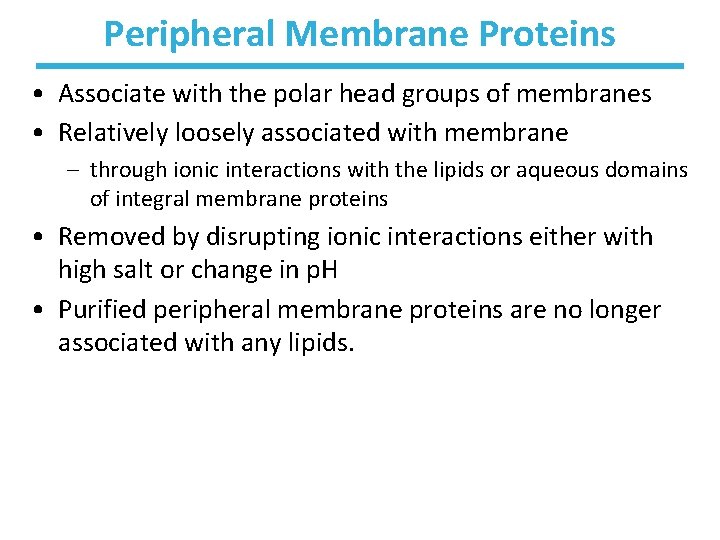 Peripheral Membrane Proteins

• Associate with the polar head groups of membranes
• Relatively loosely associated with membrane
 – through ionic interactions with the lipids or aqueous domains of integral membrane proteins
• Removed by disrupting ionic interactions either with high salt or change in pH
• Purified peripheral membrane proteins are no longer associated with any lipids.